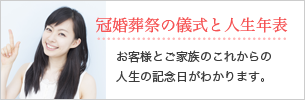 冠婚葬祭の儀式と人生年表

お客様とご家族のこれからの人生の記念日がわかります。